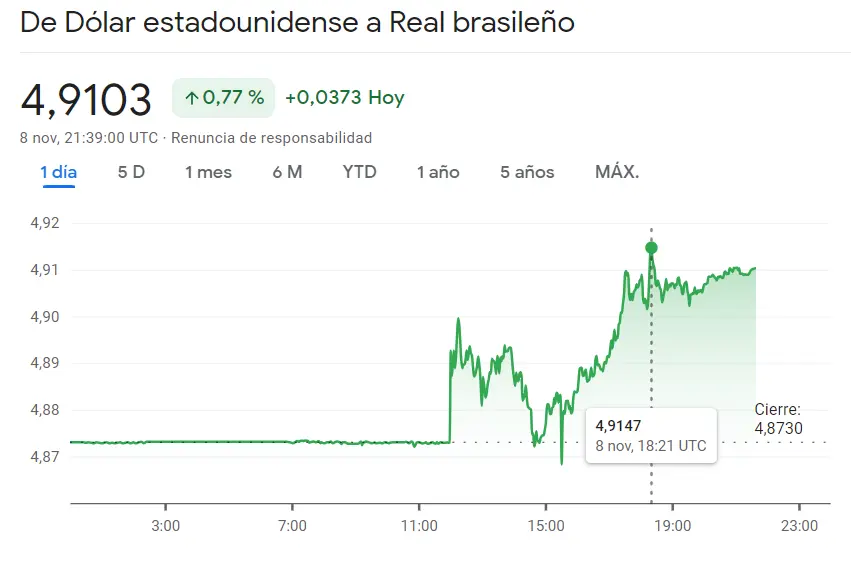 De Dólar estadounidense a Real brasileño

4,9103 ↑0,77 % +0,0373 Hoy

8 nov, 21:39:00 UTC · Renuncia de responsabilidad

1 día 5 D 1 mes 6 M YTD 1 año 5 años MÁX.

4,92
4,91
4,90
4,89
4,88
4,87

4,9147
8 nov, 18:21 UTC

Cierre:
4,8730

3:00 7:00 11:00 15:00 19:00 23:00